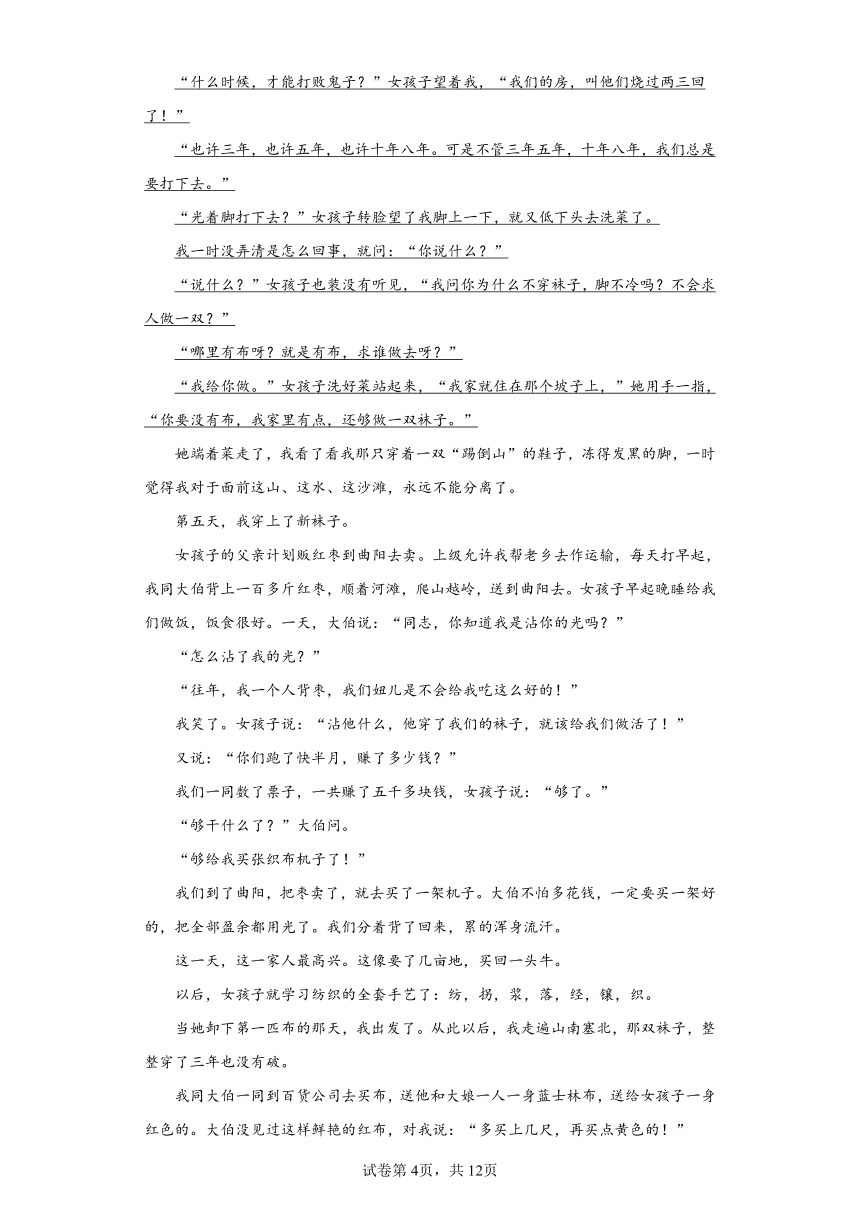 “什么时候，才能打败鬼子？”女孩子望着我，“我们的房，叫他们烧过两三回了！”

“也许三年，也许五年，也许十年八年。可是不管三年五年，十年八年，我们总是要打下去。”

“光着脚打下去？”女孩子转脸望了我脚上一下，就又低下头去洗菜了。

我一时没弄清是怎么回事，就问：“你说什么？”

“说什么？”女孩子也装没有听见，“我问你为什么不穿袜子，脚不冷吗？不会求人做一双？”

“哪里有布呀？就是有布，求谁做去呀？”

“我给你做。”女孩子洗好菜站起来，“我家就住在那个坡子上，”她用手一指，“你要没有布，我家里有点，还够做一双袜子。”

她端着菜走了，我看了看我那只穿着一双“踢倒山”的鞋子，冻得发黑的脚，一时觉得我对于面前这山、这水、这沙滩，永远不能分离了。

第五天，我穿上了新袜子。

女孩子的父亲计划贩红枣到曲阳去卖。上级允许我帮老乡去作运输，每天打早起，我同大伯背上一百多斤红枣，顺着河滩，爬山越岭，送到曲阳去。女孩子早起晚睡给我们做饭，饭食很好。一天，大伯说：“同志，你知道我是沾你的光吗？”

“怎么沾了我的光？”

“往年，我一个人背枣，我们妞儿是不会给我吃这么好的！”

我笑了。女孩子说：“沾他什么，他穿了我们的袜子，就该给我们做活了！”

又说：“你们跑了快半月，赚了多少钱？”

我们一同数了票子，一共赚了五千多块钱，女孩子说：“够了。”

“够干什么了？”大伯问。

“够给我买张织布机子了！”

我们到了曲阳，把枣卖了，就去买了一架机子。大伯不怕多花钱，一定要买一架好的，把全部盈余都用光了。我们分着背了回来，累的浑身流汗。

这一天，这一家人最高兴。这像要了几亩地，买回一头牛。

以后，女孩子就学习纺织的全套手艺了：纺，拐，浆，落，经，镶，织。

当她卸下第一匹布的那天，我出发了。从此以后，我走遍山南塞北，那双袜子，整整穿了三年也没有破。

我同大伯一同到百货公司去买布，送他和大娘一人一身蓝士林布，送给女孩子一身红色的。大伯没见过这样鲜艳的红布，对我说：“多买上几尺，再买点黄色的！”

试卷第4页，共12页